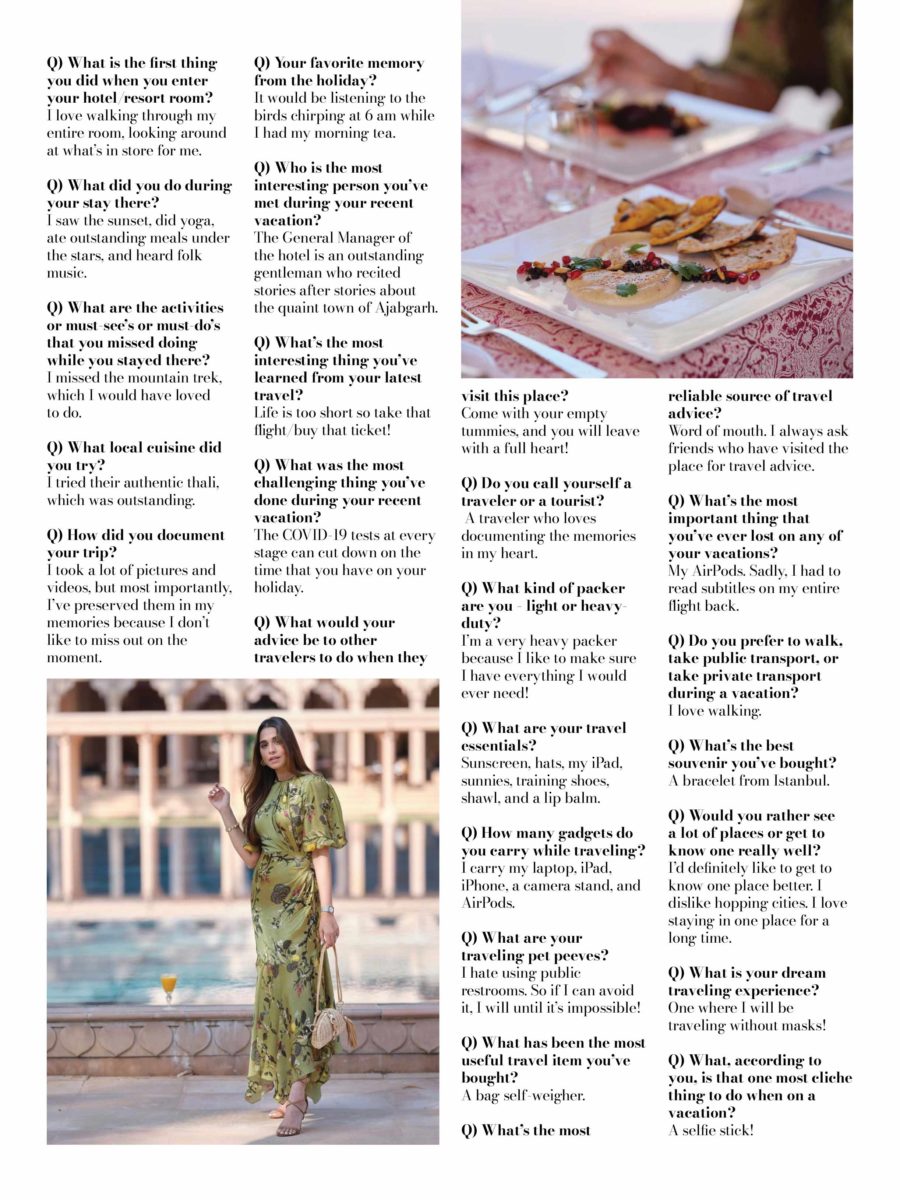 Q) What is the first thing you did when you enter your hotel/resort room?
I love walking through my entire room, looking around at what's in store for me.

Q) What did you do during your stay there?
I saw the sunset, did yoga, ate outstanding meals under the stars, and heard folk music.

Q) What are the activities or must-see's or must-do's that you missed doing while you stayed there?
I missed the mountain trek, which I would have loved to do.

Q) What local cuisine did you try?
I tried their authentic thali, which was outstanding.

Q) How did you document your trip?
I took a lot of pictures and videos, but most importantly, I've preserved them in my memories because I don't like to miss out on the moment.

Q) Your favorite memory from the holiday?
It would be listening to the birds chirping at 6 am while I had my morning tea.

Q) Who is the most interesting person you've met during your recent vacation?
The General Manager of the hotel is an outstanding gentleman who recited stories after stories about the quaint town of Ajabgarh.

Q) What's the most interesting thing you've learned from your latest travel?
Life is too short so take that flight/buy that ticket!

Q) What was the most challenging thing you've done during your recent vacation?
The COVID-19 tests at every stage can cut down on the time that you have on your holiday.

Q) What would your advice be to other travelers to do when they visit this place?
Come with your empty tummies, and you will leave with a full heart!

Q) Do you call yourself a traveler or a tourist?
A traveler who loves documenting the memories in my heart.

Q) What kind of packer are you - light or heavy-duty?
I'm a very heavy packer because I like to make sure I have everything I would ever need!

Q) What are your travel essentials?
Sunscreen, hats, my iPad, sunnies, training shoes, shawl, and a lip balm.

Q) How many gadgets do you carry while traveling?
I carry my laptop, iPad, iPhone, a camera stand, and AirPods.

Q) What are your traveling pet peeves?
I hate using public restrooms. So if I can avoid it, I will until it's impossible!

Q) What has been the most useful travel item you've bought?
A bag self-weigher.

Q) What's the most reliable source of travel advice?
Word of mouth. I always ask friends who have visited the place for travel advice.

Q) What's the most important thing that you've ever lost on any of your vacations?
My AirPods. Sadly, I had to read subtitles on my entire flight back.

Q) Do you prefer to walk, take public transport, or take private transport during a vacation?
I love walking.

Q) What's the best souvenir you've bought?
A bracelet from Istanbul.

Q) Would you rather see a lot of places or get to know one really well?
I'd definitely like to get to know one place better. I dislike hopping cities. I love staying in one place for a long time.

Q) What is your dream traveling experience?
One where I will be traveling without masks!

Q) What, according to you, is that one most cliche thing to do when on a vacation?
A selfie stick!